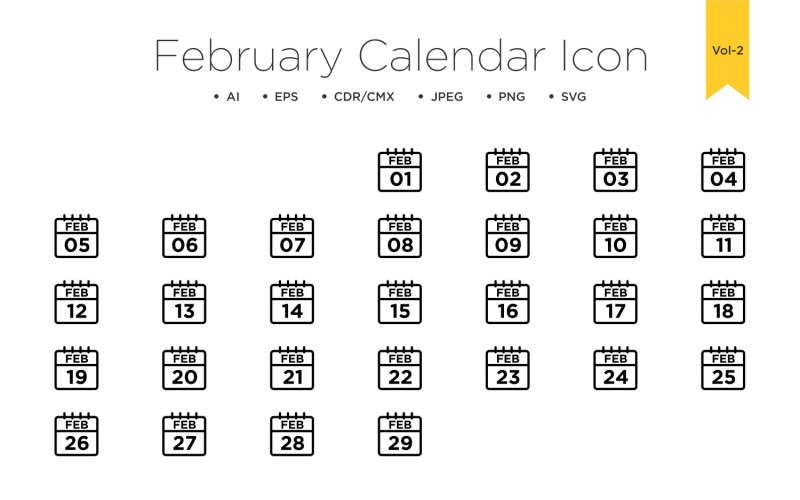 February Calendar Icon

Vol-2

• AI • EPS • CDR/CMX • JPEG • PNG • SVG

FEB
01

FEB
02

FEB
03

FEB
04

FEB
05

FEB
06

FEB
07

FEB
08

FEB
09

FEB
10

FEB
11

FEB
12

FEB
13

FEB
14

FEB
15

FEB
16

FEB
17

FEB
18

FEB
19

FEB
20

FEB
21

FEB
22

FEB
23

FEB
24

FEB
25

FEB
26

FEB
27

FEB
28

FEB
29